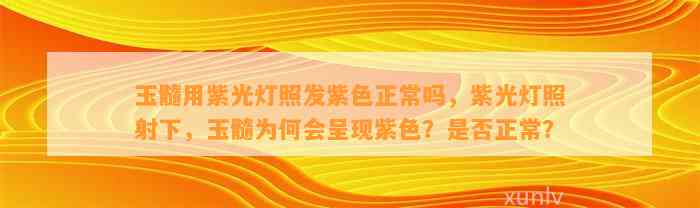 玉髓用紫光灯照发紫色正常吗，紫光灯照射下，玉髓为何会呈现紫色？是否正常？

xunlv